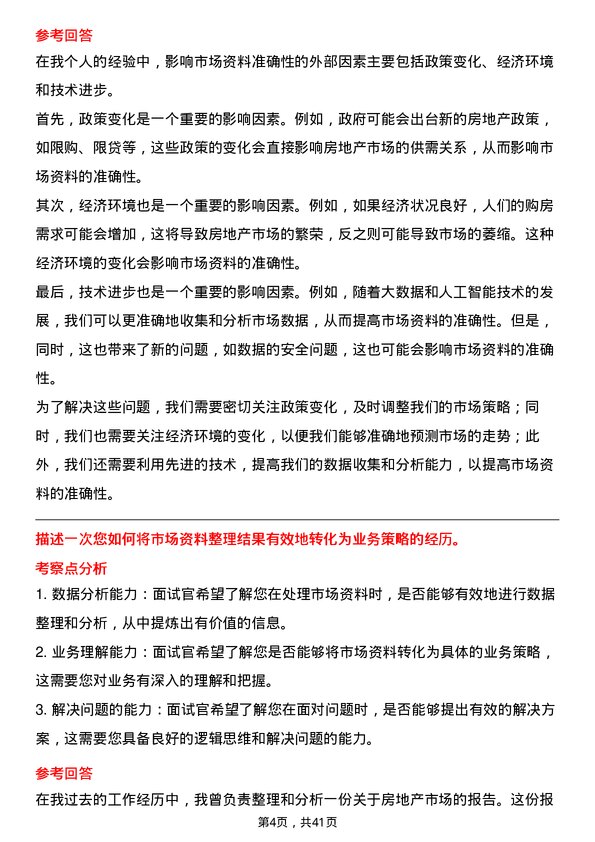 参考回答

在我个人的经验中，影响市场资料准确性的外部因素主要包括政策变化、经济环境和技术进步。

首先，政策变化是一个重要的影响因素。例如，政府可能会出台新的房地产政策，如限购、限贷等，这些政策的变化会直接影响房地产市场的供需关系，从而影响市场资料的准确性。

其次，经济环境也是一个重要的影响因素。例如，如果经济状况良好，人们的购房需求可能会增加，这将导致房地产市场的繁荣，反之则可能导致市场的萎缩。这种经济环境的变化会影响市场资料的准确性。

最后，技术进步也是一个重要的影响因素。例如，随着大数据和人工智能技术的发展，我们可以更准确地收集和分析市场数据，从而提高市场资料的准确性。但是，同时，这也带来了新的问题，如数据的安全问题，这也可能会影响市场资料的准确性。

为了解决这些问题，我们需要密切关注政策变化，及时调整我们的市场策略；同时，我们也需要关注经济环境的变化，以便我们能够准确地预测市场的走势；此外，我们还需要利用先进的技术，提高我们的数据收集和分析能力，以提高市场资料的准确性。

描述一次您如何将市场资料整理结果有效地转化为业务策略的经历。

考察点分析

1. 数据分析能力：面试官希望了解您在处理市场资料时，是否能够有效地进行数据整理和分析，从中提炼出有价值的信息。

2. 业务理解能力：面试官希望了解您是否能够将市场资料转化为具体的业务策略，这需要您对业务有深入的理解和把握。

3. 解决问题的能力：面试官希望了解您在面对问题时，是否能够提出有效的解决方案，这需要您具备良好的逻辑思维和解决问题的能力。

参考回答

在我过去的工作经历中，我曾负责整理和分析一份关于房地产市场的报告。这份报

第4页，共41页